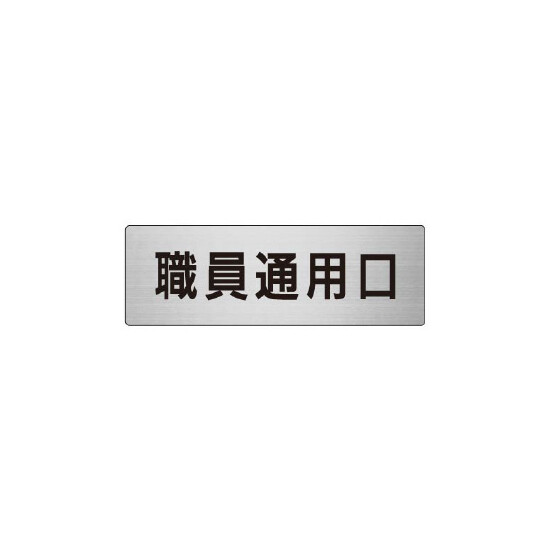 職員通用口